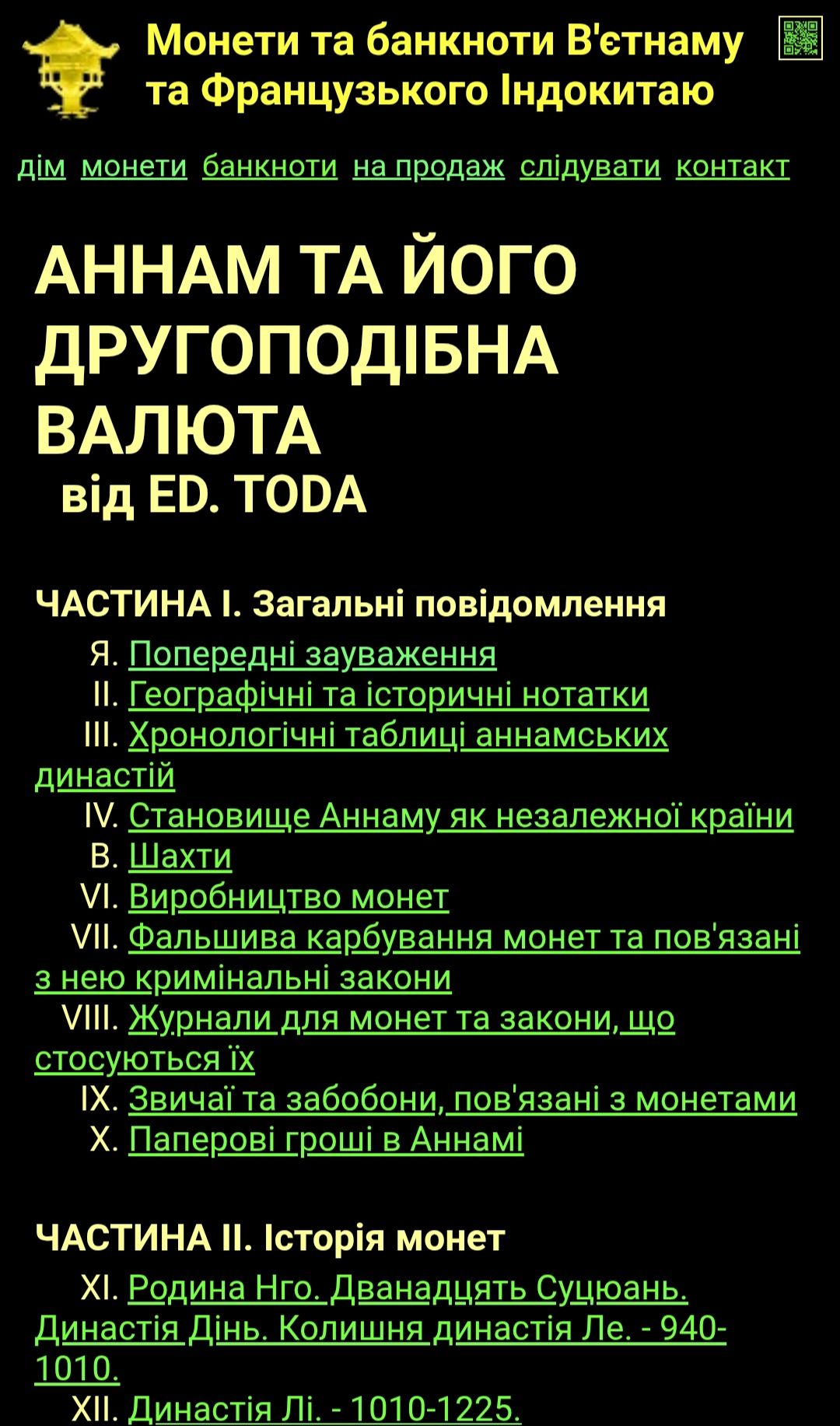 Монети та банкноти В'єтнаму та Французького Індокитаю

дім монети банкноти на продаж слідувати контакт

АННАМ ТА ЙОГО ДРУГОПОДІБНА ВАЛЮТА
від ED. TODA

ЧАСТИНА I. Загальні повідомлення

Я. Попередні зауваження
II. Географічні та історичні нотатки
III. Хронологічні таблиці аннамських династій
IV. Становище Аннаму як незалежної країни
В. Шахти
VI. Виробництво монет
VII. Фальшива карбування монет та пов'язані з нею кримінальні закони
VIII. Журнали для монет та закони, що стосуються їх
IX. Звичаї та забобони, пов'язані з монетами
X. Паперові гроші в Аннамі

ЧАСТИНА II. Історія монет

XI. Родина Нго. Дванадцять Суцюань. Династія Дінь. Колишня династія Ле. - 940-1010.
XII. Династія Лі. - 1010-1225.